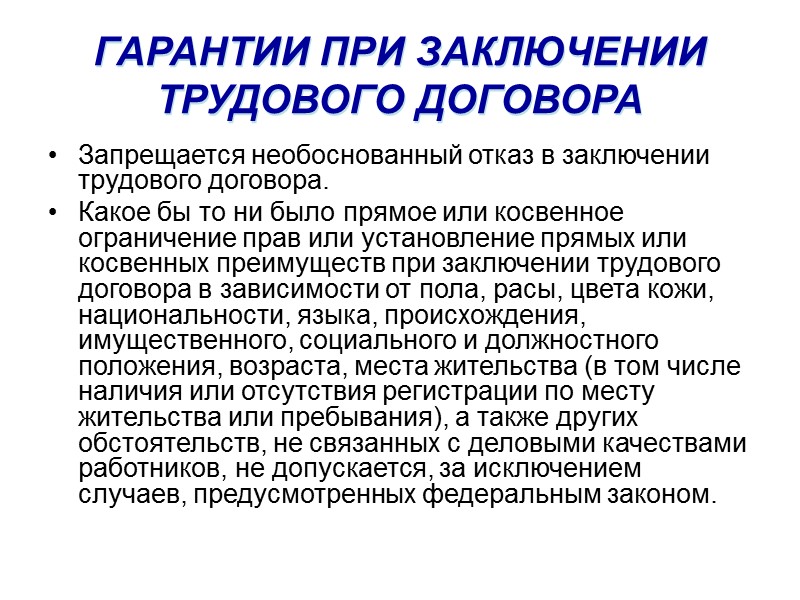 ГАРАНТИИ ПРИ ЗАКЛЮЧЕНИИ ТРУДОВОГО ДОГОВОРА

• Запрещается необоснованный отказ в заключении трудового договора.

• Какое бы то ни было прямое или косвенное ограничение прав или установление прямых или косвенных преимуществ при заключении трудового договора в зависимости от пола, расы, цвета кожи, национальности, языка, происхождения, имущественного, социального и должностного положения, возраста, места жительства (в том числе наличия или отсутствия регистрации по месту жительства или пребывания), а также других обстоятельств, не связанных с деловыми качествами работников, не допускается, за исключением случаев, предусмотренных федеральным законом.